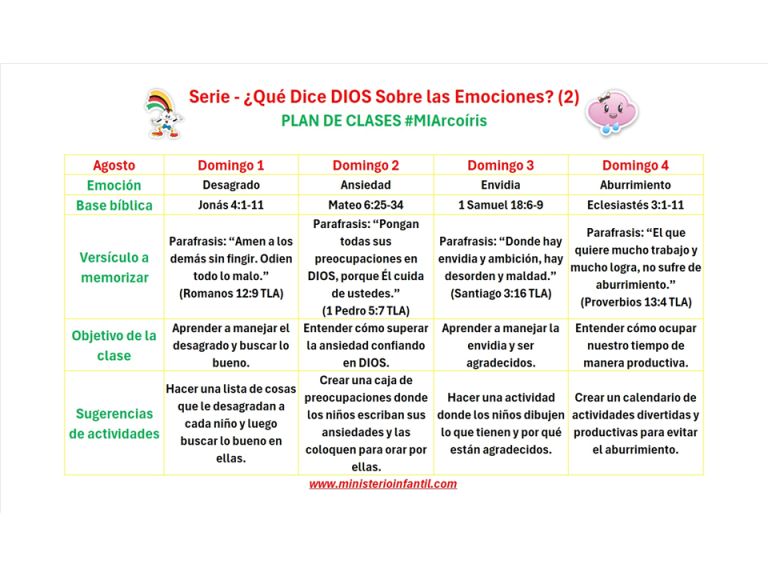 Serie - ¿Qué Dice DIOS Sobre las Emociones? (2)
PLAN DE CLASES #MIArcoíris

| Agosto | Domingo 1 | Domingo 2 | Domingo 3 | Domingo 4 |
|---|---|---|---|---|
| Emoción | Desagrado | Ansiedad | Envidia | Aburrimiento |
| Base bíblica | Jonás 4:1-11 | Mateo 6:25-34 | 1 Samuel 18:6-9 | Eclesiastés 3:1-11 |
| Versículo a memorizar | Parafrasis: "Amen a los demás sin fingir. Odien todo lo malo." (Romanos 12:9 TLA) | Parafrasis: "Pongan todas sus preocupaciones en DIOS, porque Él cuida de ustedes." (1 Pedro 5:7 TLA) | Parafrasis: "Donde hay envidia y ambición, hay desorden y maldad." (Santiago 3:16 TLA) | Parafrasis: "El que quiere mucho trabajo y mucho logra, no sufre de aburrimiento." (Proverbios 13:4 TLA) |
| Objetivo de la clase | Aprender a manejar el desagrado y buscar lo bueno. | Entender cómo superar la ansiedad confiando en DIOS. | Aprender a manejar la envidia y ser agradecidos. | Entender cómo ocupar nuestro tiempo de manera productiva. |
| Sugerencias de actividades | Hacer una lista de cosas que le desagradan a cada niño y luego buscar lo bueno en ellas. | Crear una caja de preocupaciones donde los niños escriban sus ansiedades y las coloquen para orar por ellas. | Hacer una actividad donde los niños dibujen lo que tienen y por qué están agradecidos. | Crear un calendario de actividades divertidas y productivas para evitar el aburrimiento. |

www.ministerioinfantil.com